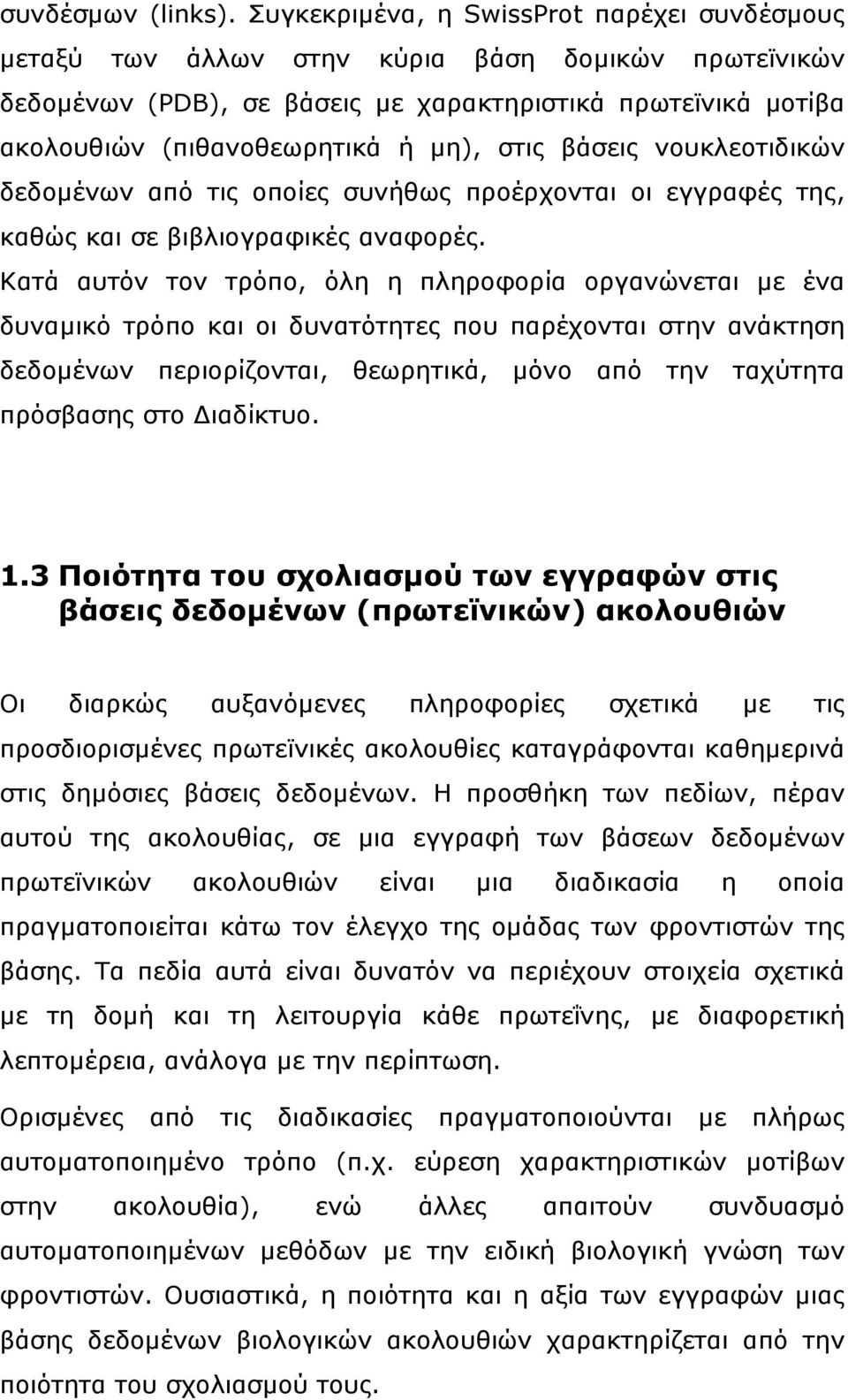 συνδέσμων (links). Συγκεκριμένα, η SwissProt παρέχει συνδέσμους μεταξύ των άλλων στην κύρια βάση δομικών πρωτεϊνικών δεδομένων (PDB), σε βάσεις με χαρακτηριστικά πρωτεϊνικά μοτίβα ακολουθιών (πιθανοθεωρητικά ή μη), στις βάσεις νουκλεοτιδικών δεδομένων από τις οποίες συνήθως προέρχονται οι εγγραφές της, καθώς και σε βιβλιογραφικές αναφορές.
Κατά αυτόν τον τρόπο, όλη η πληροφορία οργανώνεται με ένα δυναμικό τρόπο και οι δυνατότητες που παρέχονται στην ανάκτηση δεδομένων περιορίζονται, θεωρητικά, μόνο από την ταχύτητα πρόσβασης στο Διαδίκτυο.

1.3 Ποιότητα του σχολιασμού των εγγραφών στις βάσεις δεδομένων (πρωτεϊνικών) ακολουθιών

Οι διαρκώς αυξανόμενες πληροφορίες σχετικά με τις προσδιορισμένες πρωτεϊνικές ακολουθίες καταγράφονται καθημερινά στις δημόσιες βάσεις δεδομένων. Η προσθήκη των πεδίων, πέραν αυτού της ακολουθίας, σε μια εγγραφή των βάσεων δεδομένων πρωτεϊνικών ακολουθιών είναι μια διαδικασία η οποία πραγματοποιείται κάτω τον έλεγχο της ομάδας των φροντιστών της βάσης. Τα πεδία αυτά είναι δυνατόν να περιέχουν στοιχεία σχετικά με τη δομή και τη λειτουργία κάθε πρωτεΐνης, με διαφορετική λεπτομέρεια, ανάλογα με την περίπτωση.

Ορισμένες από τις διαδικασίες πραγματοποιούνται με πλήρως αυτοματοποιημένο τρόπο (π.χ. εύρεση χαρακτηριστικών μοτίβων στην ακολουθία), ενώ άλλες απαιτούν συνδυασμό αυτοματοποιημένων μεθόδων με την ειδική βιολογική γνώση των φροντιστών. Ουσιαστικά, η ποιότητα και η αξία των εγγραφών μιας βάσης δεδομένων βιολογικών ακολουθιών χαρακτηρίζεται από την ποιότητα του σχολιασμού τους.